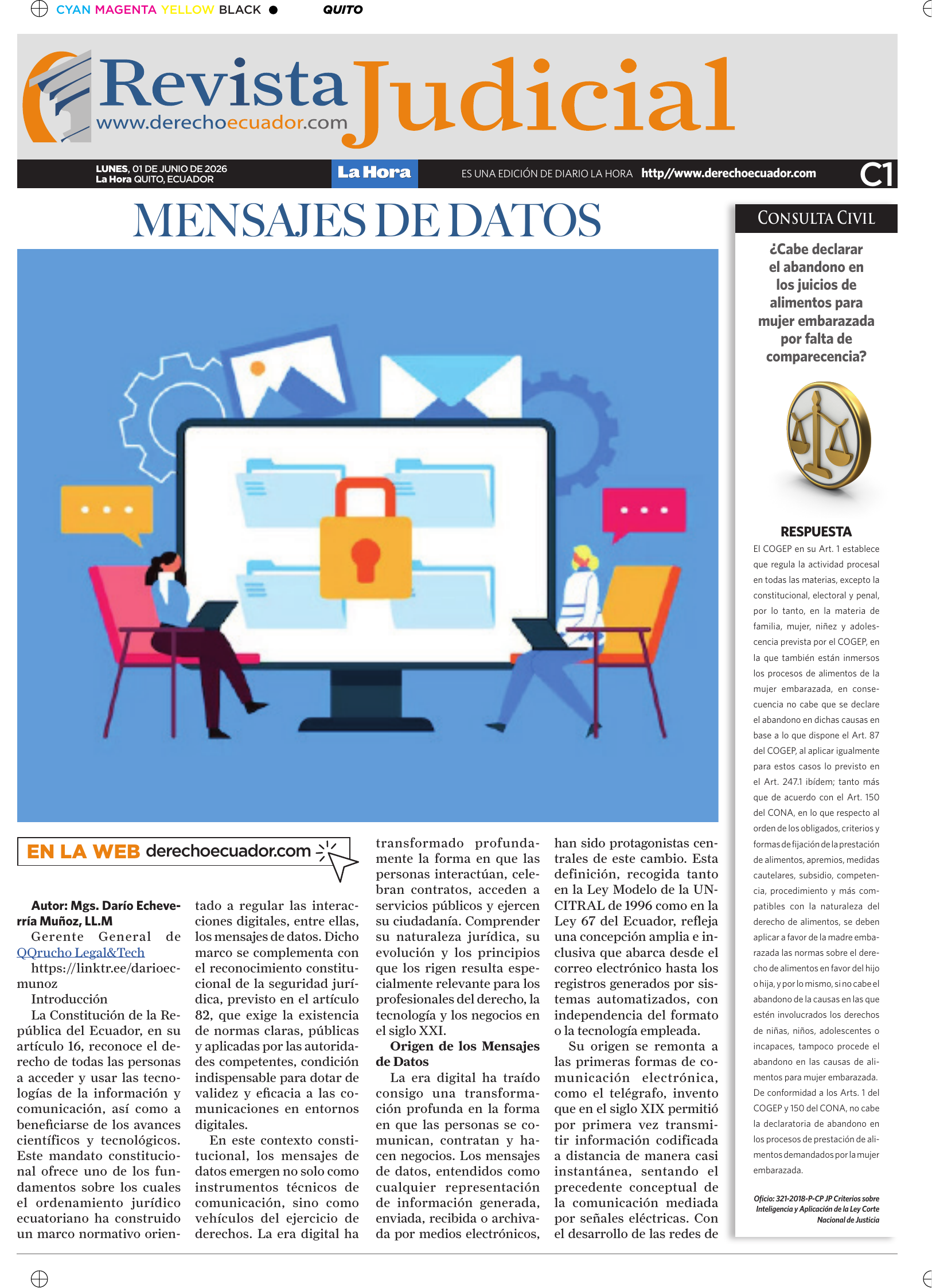 CYAN MAGENTA YELLOW BLACK QUITO

Revista Judicial
www.derechoecuador.com

LUNES, 01 DE JUNIO DE 2026
La Hora QUITO, ECUADOR
La Hora
ES UNA EDICIÓN DE DIARIO LA HORA http//www.derechoecuador.com C1

MENSAJES DE DATOS

EN LA WEB derechoecuador.com

Autor: Mgs. Darío Echeverría Muñoz, LL.M
Gerente General de QQrucho Legal&Tech
https://linktr.ee/darioecmunoz
Introducción
La Constitución de la República del Ecuador, en su artículo 16, reconoce el derecho de todas las personas a acceder y usar las tecnologías de la información y comunicación, así como a beneficiarse de los avances científicos y tecnológicos. Este mandato constitucional ofrece uno de los fundamentos sobre los cuales el ordenamiento jurídico ecuatoriano ha construido un marco normativo orientado a regular las interacciones digitales, entre ellas, los mensajes de datos. Dicho marco se complementa con el reconocimiento constitucional de la seguridad jurídica, previsto en el artículo 82, que exige la existencia de normas claras, públicas y aplicadas por las autoridades competentes, condición indispensable para dotar de validez y eficacia a las comunicaciones en entornos digitales.

En este contexto constitucional, los mensajes de datos emergen no solo como instrumentos técnicos de comunicación, sino como vehículos del ejercicio de derechos. La era digital ha transformado profundamente la forma en que las personas interactúan, celebran contratos, acceden a servicios públicos y ejercen su ciudadanía. Comprender su naturaleza jurídica, su evolución y los principios que los rigen resulta especialmente relevante para los profesionales del derecho, la tecnología y los negocios en el siglo XXI.

Origen de los Mensajes de Datos
La era digital ha traído consigo una transformación profunda en la forma en que las personas se comunican, contratan y hacen negocios. Los mensajes de datos, entendidos como cualquier representación de información generada, enviada, recibida o archivada por medios electrónicos, han sido protagonistas centrales de este cambio. Esta definición, recogida tanto en la Ley Modelo de la UNCITRAL de 1996 como en la Ley 67 del Ecuador, refleja una concepción amplia e inclusiva que abarca desde el correo electrónico hasta los registros generados por sistemas automatizados, con independencia del formato o la tecnología empleada.

Su origen se remonta a las primeras formas de comunicación electrónica, como el telégrafo, invento que en el siglo XIX permitió por primera vez transmitir información codificada a distancia de manera casi instantánea, sentando el precedente conceptual de la comunicación mediada por señales eléctricas. Con el desarrollo de las redes de

CONSULTA CIVIL
¿Cabe declarar el abandono en los juicios de alimentos para mujer embarazada por falta de comparecencia?

RESPUESTA
El COGEP en su Art. 1 establece que regula la actividad procesal en todas las materias, excepto la constitucional, electoral y penal, por lo tanto, en la materia de familia, mujer, niñez y adolescencia prevista por el COGEP, en la que también están inmersos los procesos de alimentos de la mujer embarazada, en consecuencia no cabe que se declare el abandono en dichas causas en base a lo que dispone el Art. 87 del COGEP, al aplicar igualmente para estos casos lo previsto en el Art. 247.1 ibídem; tanto más que de acuerdo con el Art. 150 del CONA, en lo que respecto al orden de los obligados, criterios y formas de fijación de la prestación de alimentos, apremios, medidas cautelares, subsidio, competencia, procedimiento y más compatibles con la naturaleza del derecho de alimentos, se deben aplicar a favor de la madre embarazada las normas sobre el derecho de alimentos en favor del hijo o hija, y por lo mismo, si no cabe el abandono de la causas en las que estén involucrados los derechos de niñas, niños, adolescentes o incapaces, tampoco procede el abandono en las causas de alimentos para mujer embarazada. De conformidad a los Arts. 1 del COGEP y 150 del CONA, no cabe la declaratoria de abandono en los procesos de prestación de alimentos demandados por la mujer embarazada.

Oficio: 321-2018-P-CP JP Criterios sobre Inteligencia y Aplicación de la Ley Corte Nacional de Justicia